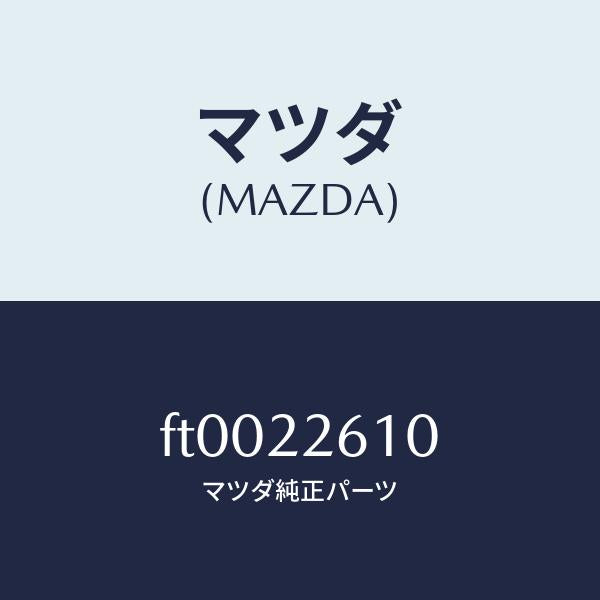 マツダ
(MAZDA)

ft0022610
マツダ純正パーツ